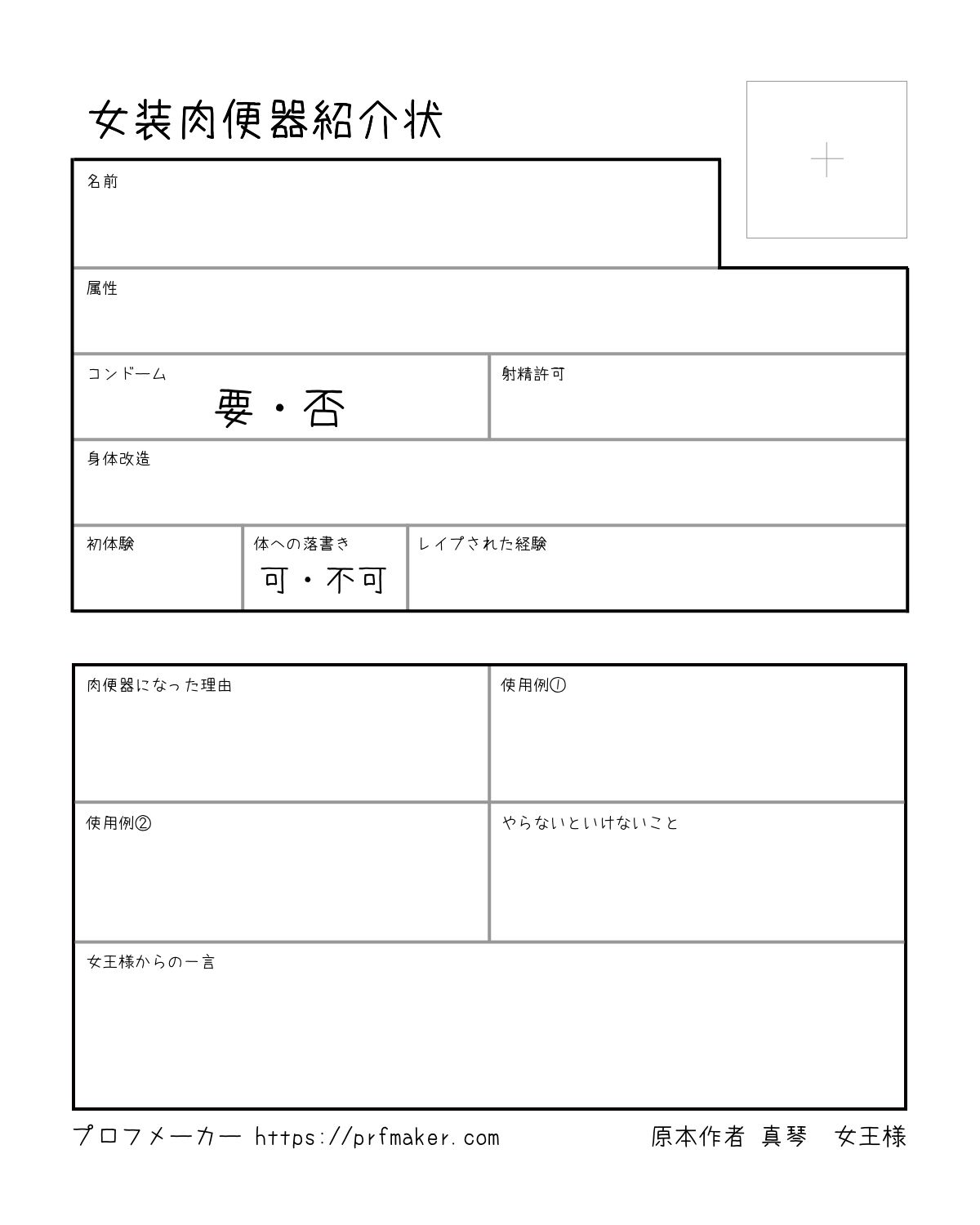 女装肉便器紹介状

名前

属性

コンドーム
要・否

射精許可

身体改造

初体験

体への落書き
可・不可

レイプされた経験

肉便器になった理由

使用例①

使用例②

やらないといけないこと

女王様からの一言

プロフメーカー https://prfmaker.com

原本作者 真琴 女王様